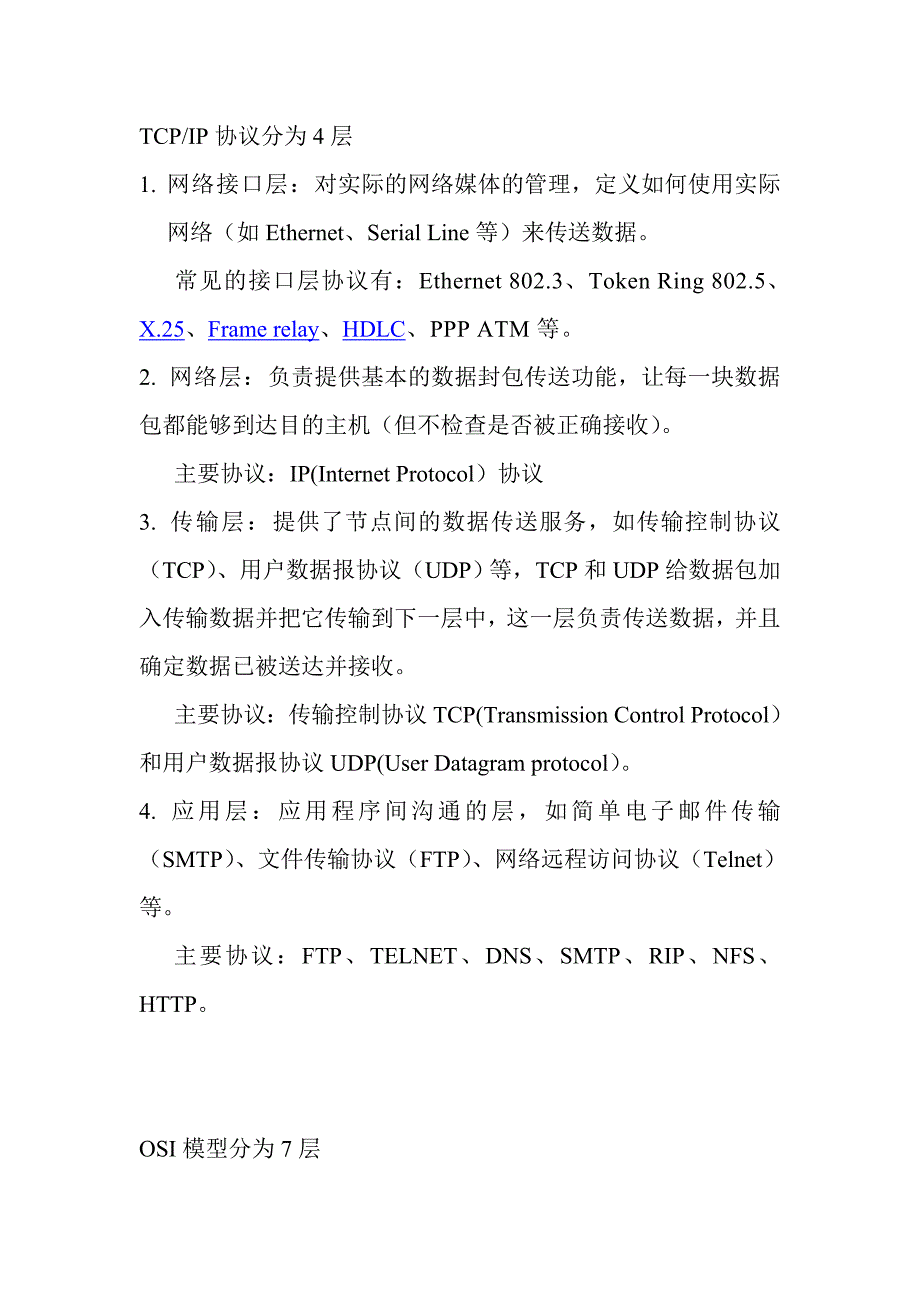 TCP/IP 协议分为 4 层

1. 网络接口层：对实际的网络媒体的管理，定义如何使用实际网络（如 Ethernet、Serial Line 等）来传送数据。

常见的接口层协议有：Ethernet 802.3、Token Ring 802.5、X.25、Frame relay、HDLC、PPP ATM 等。

2. 网络层：负责提供基本的数据封包传送功能，让每一块数据包都能够到达目的主机（但不检查是否被正确接收）。

主要协议：IP(Internet Protocol）协议

3. 传输层：提供了节点间的数据传送服务，如传输控制协议（TCP）、用户数据报协议（UDP）等，TCP 和 UDP 给数据包加入传输数据并把它传输到下一层中，这一层负责传送数据，并且确定数据已被送达并接收。

主要协议：传输控制协议 TCP(Transmission Control Protocol）和用户数据报协议 UDP(User Datagram protocol)。

4. 应用层：应用程序间沟通的层，如简单电子邮件传输（SMTP）、文件传输协议（FTP）、网络远程访问协议（Telnet）等。

主要协议：FTP、TELNET、DNS、SMTP、RIP、NFS、HTTP。

OSI 模型分为 7 层